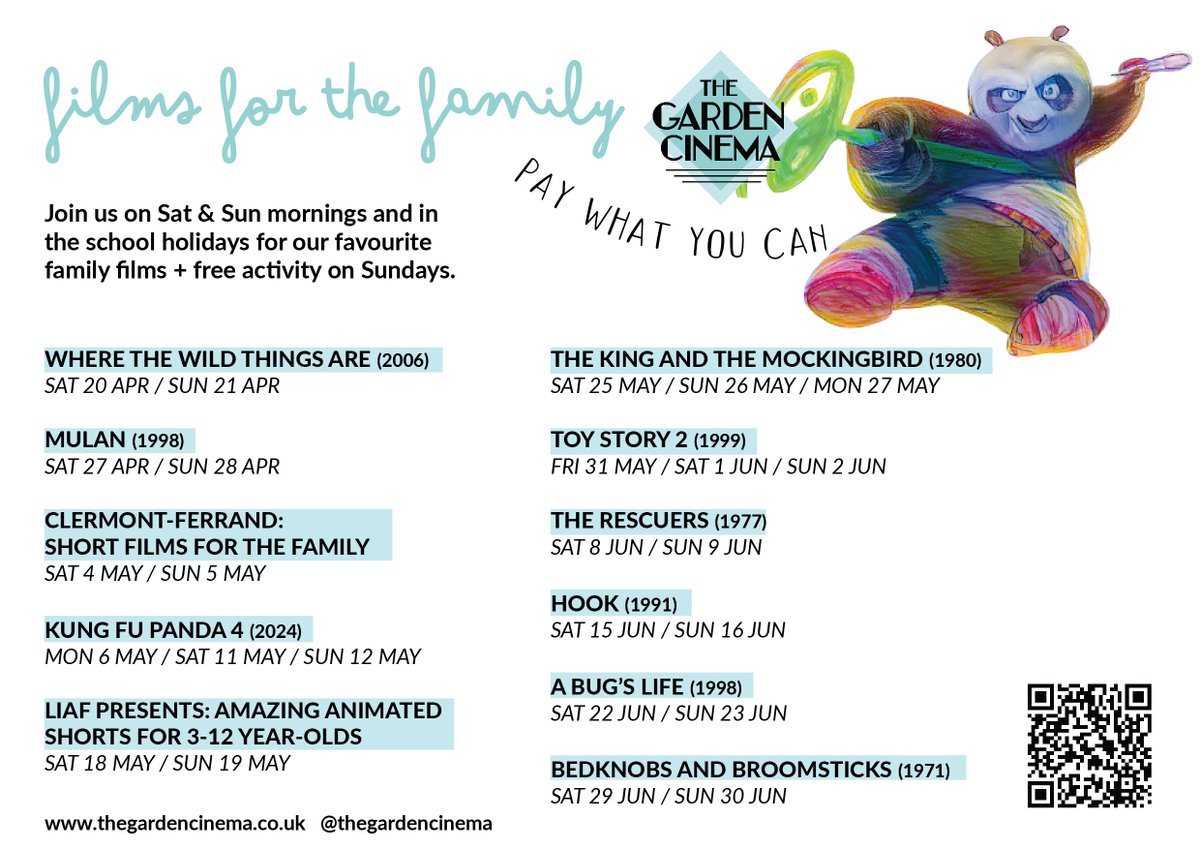 films for the family

THE GARDEN CINEMA

PAY WHAT YOU CAN

Join us on Sat & Sun mornings and in the school holidays for our favourite family films + free activity on Sundays.

WHERE THE WILD THINGS ARE (2006)
SAT 20 APR / SUN 21 APR

MULAN (1998)
SAT 27 APR / SUN 28 APR

CLERMONT-FERRAND: SHORT FILMS FOR THE FAMILY
SAT 4 MAY / SUN 5 MAY

KUNG FU PANDA 4 (2024)
MON 6 MAY / SAT 11 MAY / SUN 12 MAY

LIAF PRESENTS: AMAZING ANIMATED SHORTS FOR 3-12 YEAR-OLDS
SAT 18 MAY / SUN 19 MAY

THE KING AND THE MOCKINGBIRD (1980)
SAT 25 MAY / SUN 26 MAY / MON 27 MAY

TOY STORY 2 (1999)
FRI 31 MAY / SAT 1 JUN / SUN 2 JUN

THE RESCUERS (1977)
SAT 8 JUN / SUN 9 JUN

HOOK (1991)
SAT 15 JUN / SUN 16 JUN

A BUG'S LIFE (1998)
SAT 22 JUN / SUN 23 JUN

BEDKNOBS AND BROOMSTICKS (1971)
SAT 29 JUN / SUN 30 JUN

www.thegardencinema.co.uk @thegardencinema